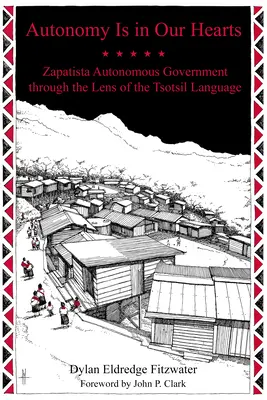 Autonomy Is in Our Hearts

★ ★ ★ ★ ★

Zapatista Autonomous Government through the Lens of the Tsotsil Language

Dylan Eldredge Fitzwater

Foreword by John P. Clark